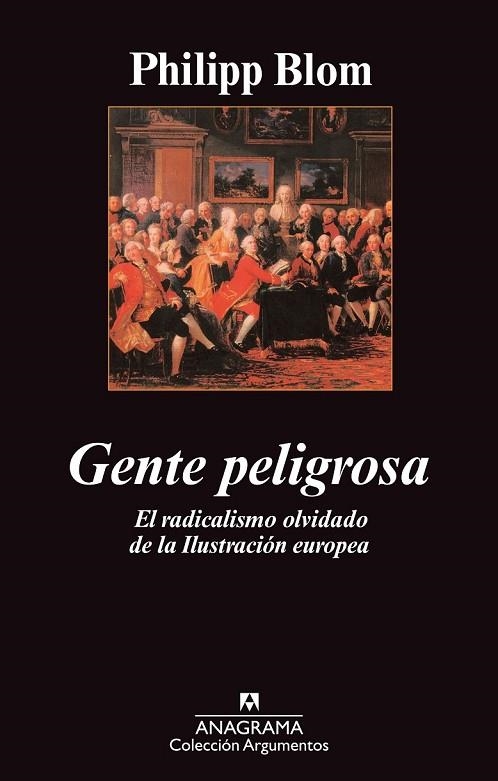 Philipp Blom

Gente peligrosa

El radicalismo olvidado de la Ilustración europea

ANAGRAMA
Colección Argumentos